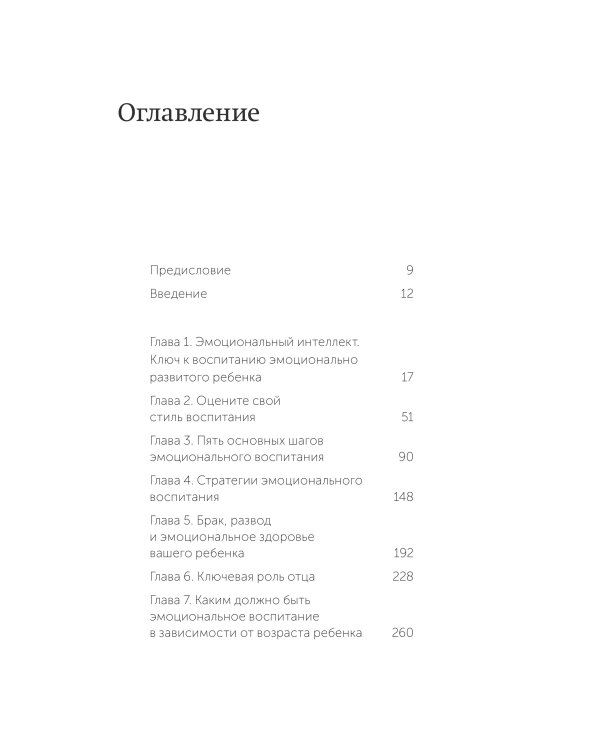 Оглавление

Предисловие 9

Введение 12

Глава 1. Эмоциональный интеллект. Ключ к воспитанию эмоционально развитого ребенка 17

Глава 2. Оцените свой стиль воспитания 51

Глава 3. Пять основных шагов эмоционального воспитания 90

Глава 4. Стратегии эмоционального воспитания 148

Глава 5. Брак, развод и эмоциональное здоровье вашего ребенка 192

Глава 6. Ключевая роль отца 228

Глава 7. Каким должно быть эмоциональное воспитание в зависимости от возраста ребенка 260